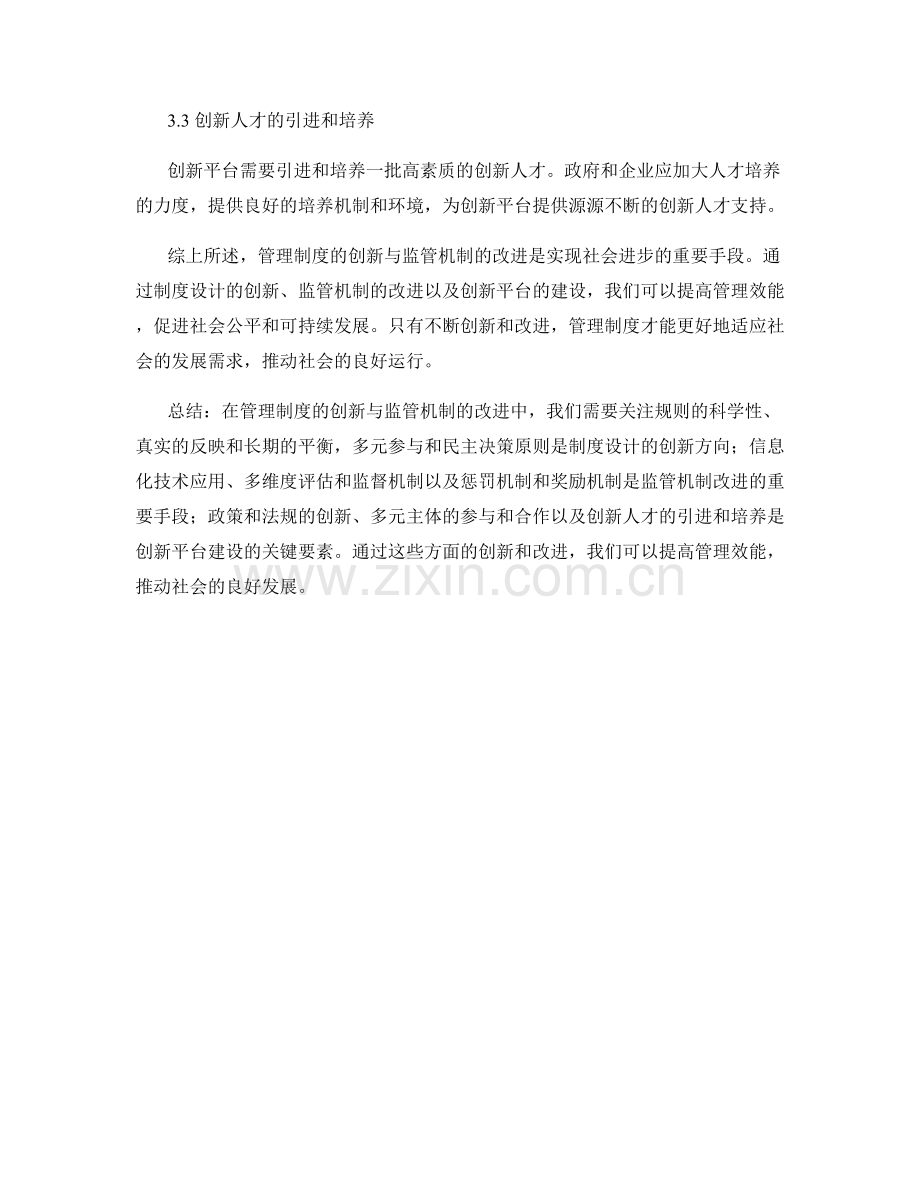 3.3创新人才的引进和培养

创新平台需要引进和培养一批高素质的创新人才。政府和企业应加大人才培养的力度，提供良好的培养机制和环境，为创新平台提供源源不断的创新人才支持。

综上所述，管理制度的创新与监管机制的改进是实现社会进步的重要手段。通过制度设计的创新、监管机制的改进以及创新平台的建设，我们可以提高管理效能，促进社会公平和可持续发展。只有不断创新和改进，管理制度才能更好地适应社会的发展需求，推动社会的良好运行。

总结：在管理制度的创新与监管机制的改进中，我们需要关注规则的科学性、真实的反映和长期的平衡，多元参与和民主决策原则是制度设计的创新方向；信息化技术应用、多维度评估和监督机制以及惩罚机制和奖励机制是监管机制改进的重要手段；政策和法规的创新、多元主体的参与和合作以及创新人才的引进和培养是创新平台建设的关键要素。通过这些方面的创新和改进，我们可以提高管理效能，推动社会的良好发展。

www.zixin.com.cn